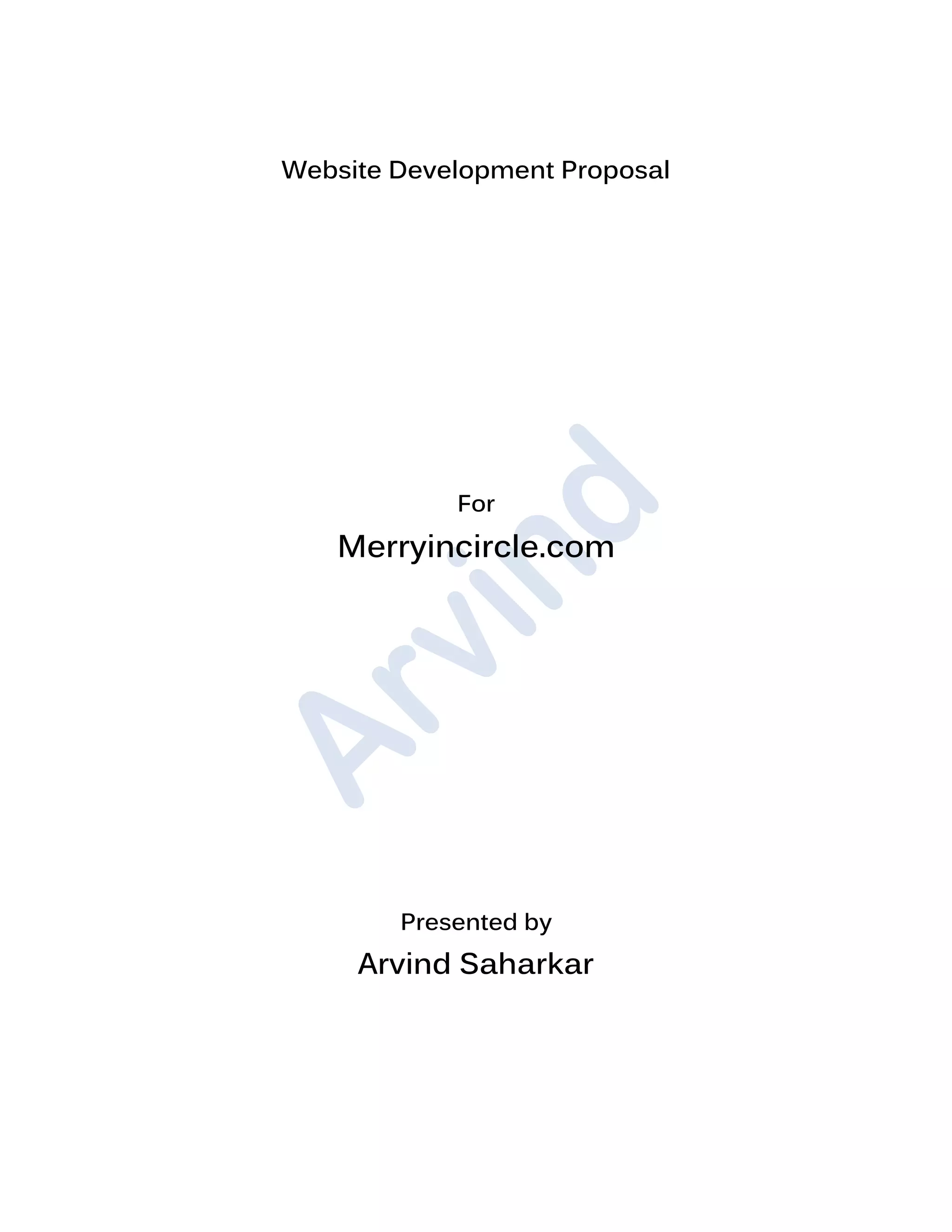 Website Development Proposal

For

Merryincircle.com

Presented by

Arvind Saharkar

Arvind